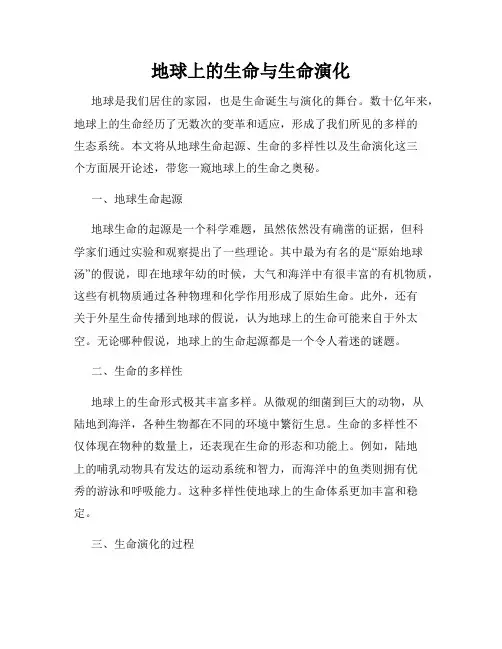 地球上的生命与生命演化

地球是我们居住的家园，也是生命诞生与演化的舞台。数十亿年来，地球上的生命经历了无数次的变革和适应，形成了我们所见的多样的生态系统。本文将从地球生命起源、生命的多样性以及生命演化这三个方面展开论述，带您一窥地球上的生命之奥秘。

一、地球生命起源

地球生命的起源是一个科学难题，虽然依然没有确凿的证据，但科学家们通过实验和观察提出了一些理论。其中最为有名的是“原始地球汤”的假说，即在地球年幼的时候，大气和海洋中有很丰富的有机物质，这些有机物质通过各种物理和化学作用形成了原始生命。此外，还有关于外星生命传播到地球的假说，认为地球上的生命可能来自于外太空。无论哪种假说，地球上的生命起源都是一个令人着迷的谜题。

二、生命的多样性

地球上的生命形式极其丰富多样。从微观的细菌到巨大的动物，从陆地到海洋，各种生物都在不同的环境中繁衍生息。生命的多样性不仅体现在物种的数量上，还表现在生命的形态和功能上。例如，陆地上的哺乳动物具有发达的运动系统和智力，而海洋中的鱼类则拥有优秀的游泳和呼吸能力。这种多样性使地球上的生命体系更加丰富和稳定。

三、生命演化的过程